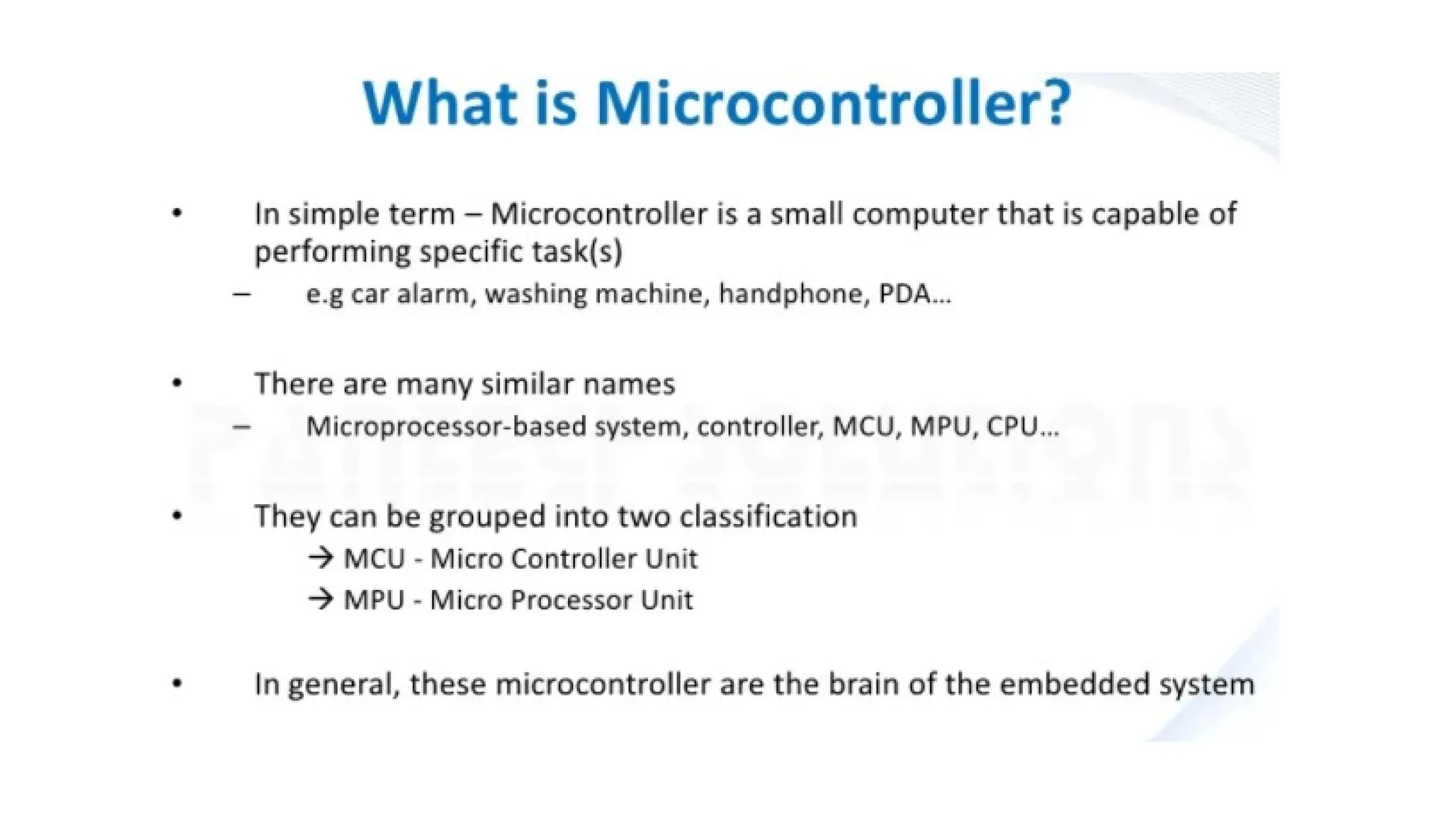 What is Microcontroller?

• In simple term – Microcontroller is a small computer that is capable of performing specific task(s)
– e.g car alarm, washing machine, handphone, PDA...

• There are many similar names
– Microprocessor-based system, controller, MCU, MPU, CPU...

• They can be grouped into two classification
→ MCU - Micro Controller Unit
→ MPU - Micro Processor Unit

• In general, these microcontroller are the brain of the embedded system